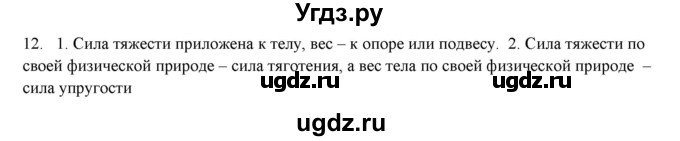 Угдз.ру

12. 1. Сила тяжести приложена к телу, вес – к опоре или подвесу. 2. Сила тяжести по своей физической природе – сила тяготения, а вес тела по своей физической природе – сила упругости

ugdz.ru ugdz.ru

ugdz.ru